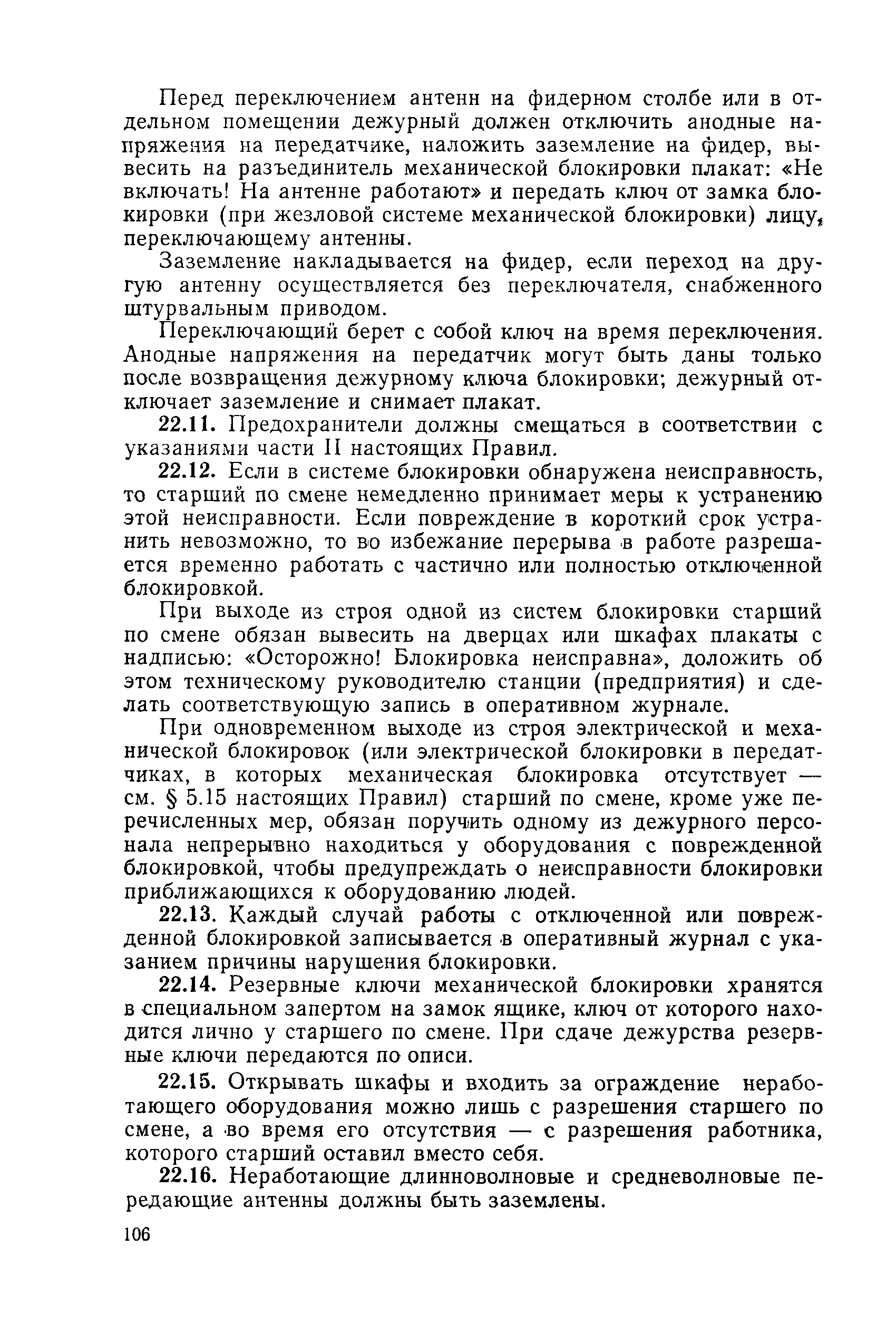 Перед переключением антенн на фидерном столбе или в отдельном помещении дежурный должен отключить анодные напряжения на передатчике, наложить заземление на фидер, вывесить на разъединитель механической блокировки плакат: «Не включать! На антенне работают» и передать ключ от замка блокировки (при жезловой системе механической блокировки) лицу, переключающему антенны.

Заземление накладывается на фидер, если переход на другую антенну осуществляется без переключателя, снабженного штурвальным приводом.

Переключающий берет с собой ключ на время переключения. Анодные напряжения на передатчик могут быть даны только после возвращения дежурному ключа блокировки; дежурный отключает заземление и снимает плакат.

22.11. Предохранители должны смещаться в соответствии с указаниями части II настоящих Правил.

22.12. Если в системе блокировки обнаружена неисправность, то старший по смене немедленно принимает меры к устранению этой неисправности. Если повреждение в короткий срок устранить невозможно, то во избежание перерыва в работе разрешается временно работать с частично или полностью отключенной блокировкой.

При выходе из строя одной из систем блокировки старший по смене обязан вывесить на дверцах или шкафах плакаты с надписью: «Осторожно! Блокировка неисправна», доложить об этом техническому руководителю станции (предприятия) и сделать соответствующую запись в оперативном журнале.

При одновременном выходе из строя электрической и механической блокировок (или электрической блокировки в передатчиках, в которых механическая блокировка отсутствует — см. § 5.15 настоящих Правил) старший по смене, кроме уже перечисленных мер, обязан поручить одному из дежурного персонала непрерывно находиться у оборудования с поврежденной блокировкой, чтобы предупреждать о неисправности блокировки приближающихся к оборудованию людей.

22.13. Каждый случай работы с отключенной или поврежденной блокировкой записывается в оперативный журнал с указанием причины нарушения блокировки.

22.14. Резервные ключи механической блокировки хранятся в специальном запертом на замок ящике, ключ от которого находится лично у старшего по смене. При сдаче дежурства резервные ключи передаются по описи.

22.15. Открывать шкафы и входить за ограждение неработающего оборудования можно лишь с разрешения старшего по смене, а во время его отсутствия — с разрешения работника, которого старший оставил вместо себя.

22.16. Неработающие длинноволновые и средневолновые передающие антенны должны быть заземлены.

106